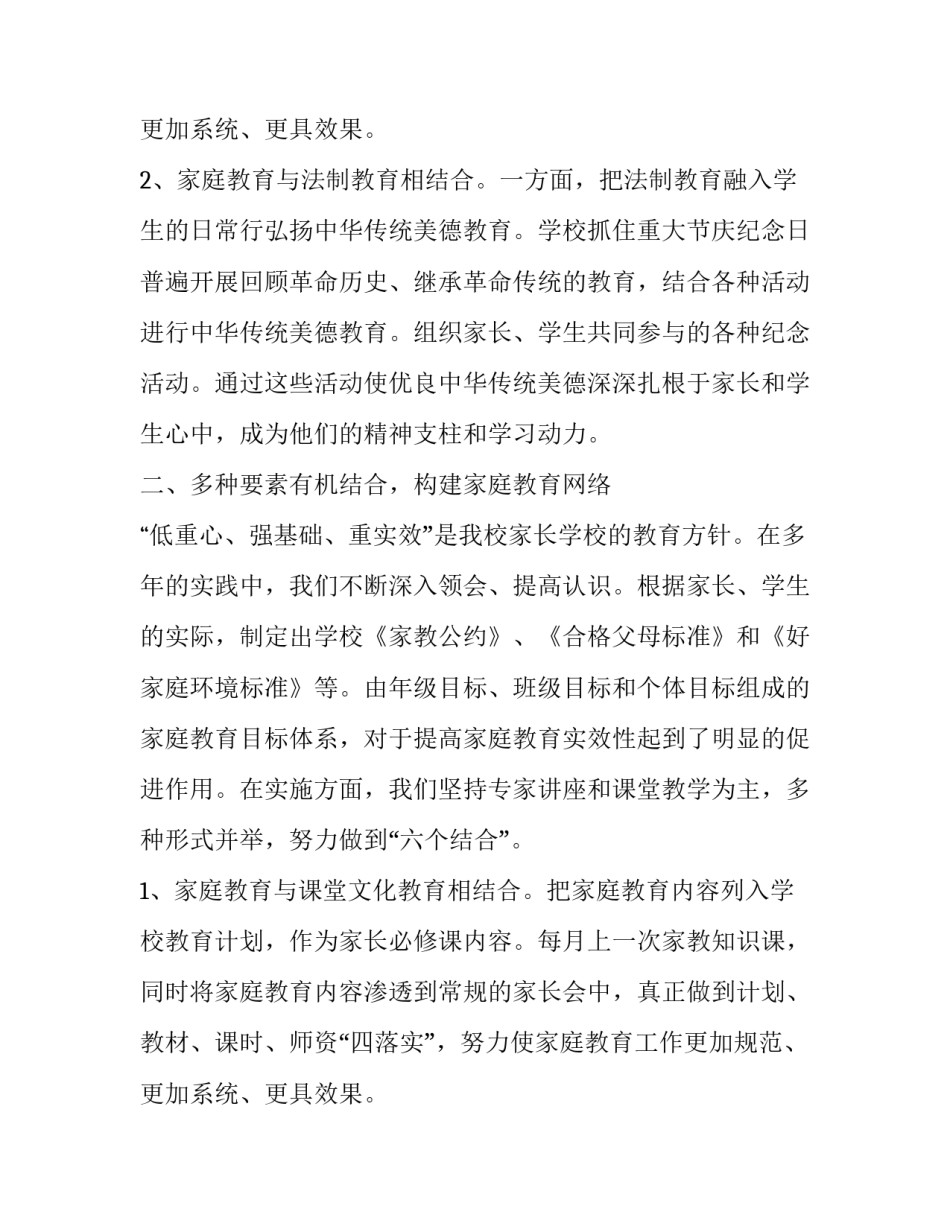 更加系统、更具效果。

2、家庭教育与法制教育相结合。一方面，把法制教育融入学生的日常行弘扬中华传统美德教育。学校抓住重大节庆纪念日普遍开展回顾革命历史、继承革命传统的教育，结合各种活动进行中华传统美德教育。组织家长、学生共同参与的各种纪念活动。通过这些活动使优良中华传统美德深深扎根于家长和学生心中，成为他们的精神支柱和学习动力。

二、多种要素有机结合，构建家庭教育网络

“低重心、强基础、重实效”是我校家长学校的教育方针。在多年的实践中，我们不断深入领会、提高认识。根据家长、学生的实际，制定出学校《家教公约》、《合格父母标准》和《好家庭环境标准》等。由年级目标、班级目标和个体目标组成的家庭教育目标体系，对于提高家庭教育实效性起到了明显的促进作用。在实施方面，我们坚持专家讲座和课堂教学为主，多种形式并举，努力做到“六个结合”。

1、家庭教育与课堂文化教育相结合。把家庭教育内容列入学校教育计划，作为家长必修课内容。每月上一次家教知识课，同时将家庭教育内容渗透到常规的家长会中，真正做到计划、教材、课时、师资“四落实”，努力使家庭教育工作更加规范、更加系统、更具效果。